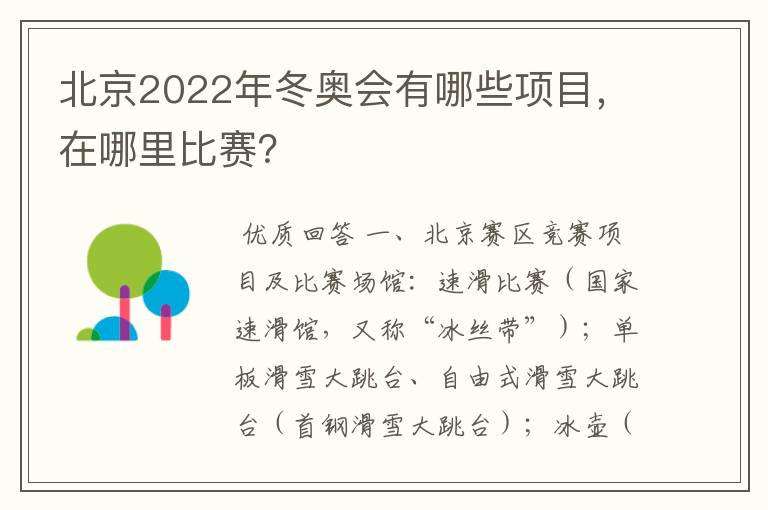 北京2022年冬奥会有哪些项目，在哪里比赛?

优质回答 一、北京赛区竞赛项目及比赛场馆：速滑比赛（国家速滑馆，又称“冰丝带”）；单板滑雪大跳台、自由式滑雪大跳台（首钢滑雪大跳台）；冰壶（